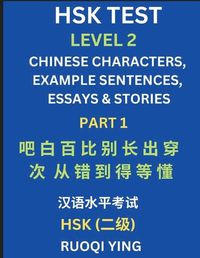 HSK TEST

LEVEL 2

CHINESE CHARACTERS, EXAMPLE SENTENCES, ESSAYS & STORIES

PART 1

吧 白 百 比 别 长 出 穿
次 从 错 到 得 等 懂

汉语水平考试

HSK (二级)

RUOQI YING